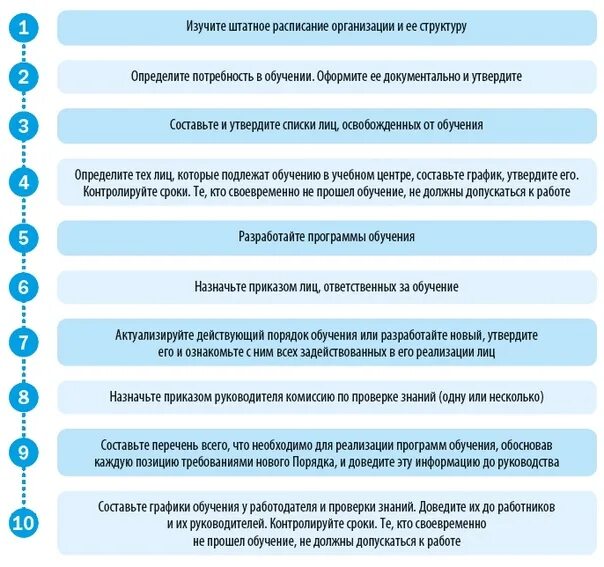 1
Изучите штатное расписание организации и ее структуру

2
Определите потребность в обучении. Оформите ее документально и утвердите

3
Составьте и утвердите списки лиц, освобожденных от обучения

4
Определите тех лиц, которые подлежат обучению в учебном центре, составьте график, утвердите его. Контролируйте сроки. Те, кто своевременно не прошел обучение, не должны допускаться к работе

5
Разработайте программы обучения

6
Назначьте приказом лиц, ответственных за обучение

7
Актуализируйте действующий порядок обучения или разработайте новый, утвердите его и ознакомьте с ним всех задействованных в его реализации лиц

8
Назначьте приказом руководителя комиссию по проверке знаний (одну или несколько)

9
Составьте перечень всего, что необходимо для реализации программ обучения, обосновав каждую позицию требованиями нового Порядка, и доведите эту информацию до руководства

10
Составьте графики обучения у работодателя и проверки знаний. Доведите их до работников и их руководителей. Контролируйте сроки. Те, кто своевременно не прошел обучение, не должны допускаться к работе